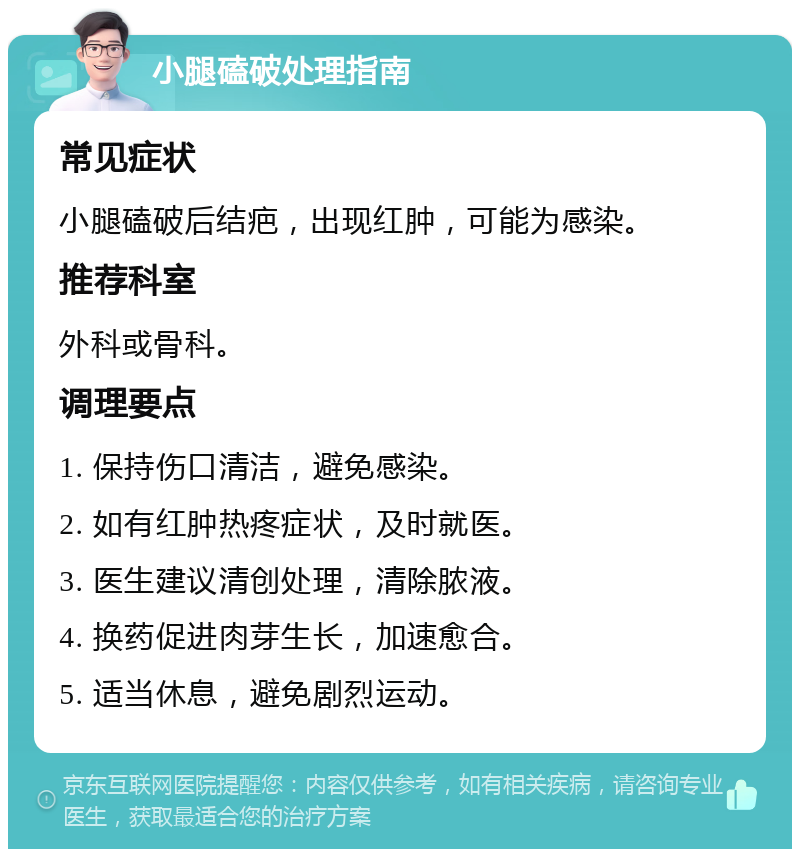 小腿磕破处理指南

常见症状

小腿磕破后结疤，出现红肿，可能为感染。

推荐科室

外科或骨科。

调理要点

1. 保持伤口清洁，避免感染。

2. 如有红肿热疼症状，及时就医。

3. 医生建议清创处理，清除脓液。

4. 换药促进肉芽生长，加速愈合。

5. 适当休息，避免剧烈运动。

京东互联网医院提醒您：内容仅供参考，如有相关疾病，请咨询专业医生，获取最适合您的治疗方案